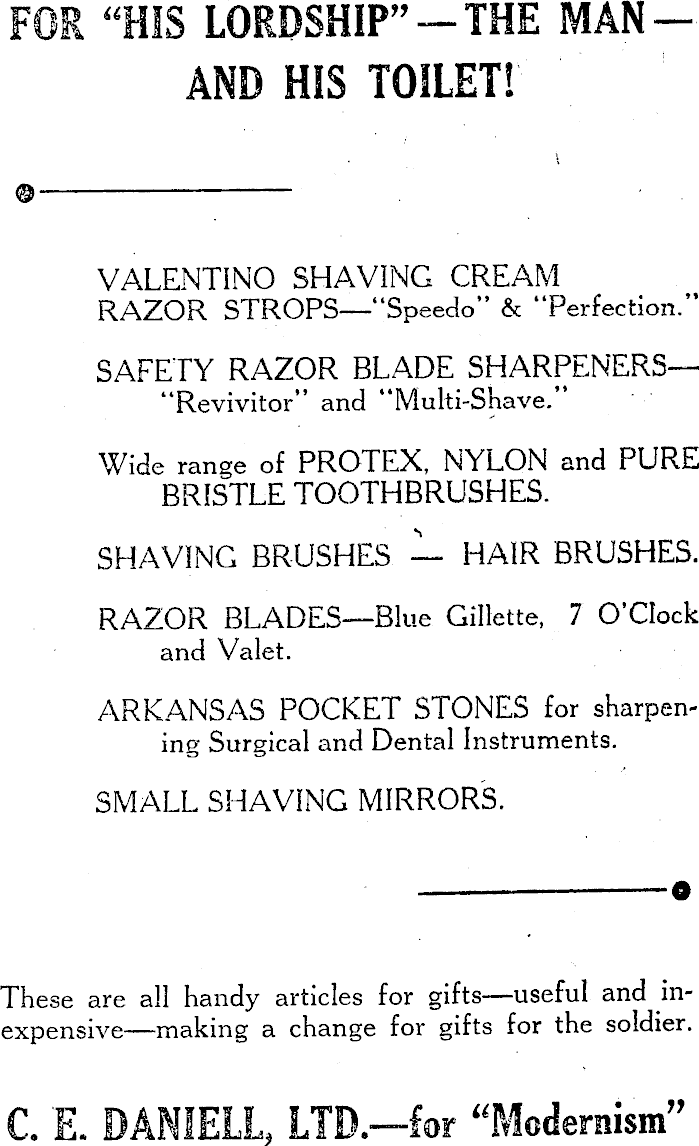 FOR "HIS LORDSHIP"—THE MAN—AND HIS TOILET!

VALENTINO SHAVING CREAM
RAZOR STROPS—"Speedo" & "Perfection."

SAFETY RAZOR BLADE SHARPENERS—"Revivitor" and "Multi-Shave."

Wide range of PROTEX, NYLON and PURE BRISTLE TOOTHBRUSHES.

SHAVING BRUSHES — HAIR BRUSHES.

RAZOR BLADES—Blue Gillette, 7 O'Clock and Valet.

ARKANSAS POCKET STONES for sharpening Surgical and Dental Instruments.

SMALL SHAVING MIRRORS.

These are all handy articles for gifts—useful and inexpensive—making a change for gifts for the soldier.

C. E. DANIELL, LTD.—for "Modernism"